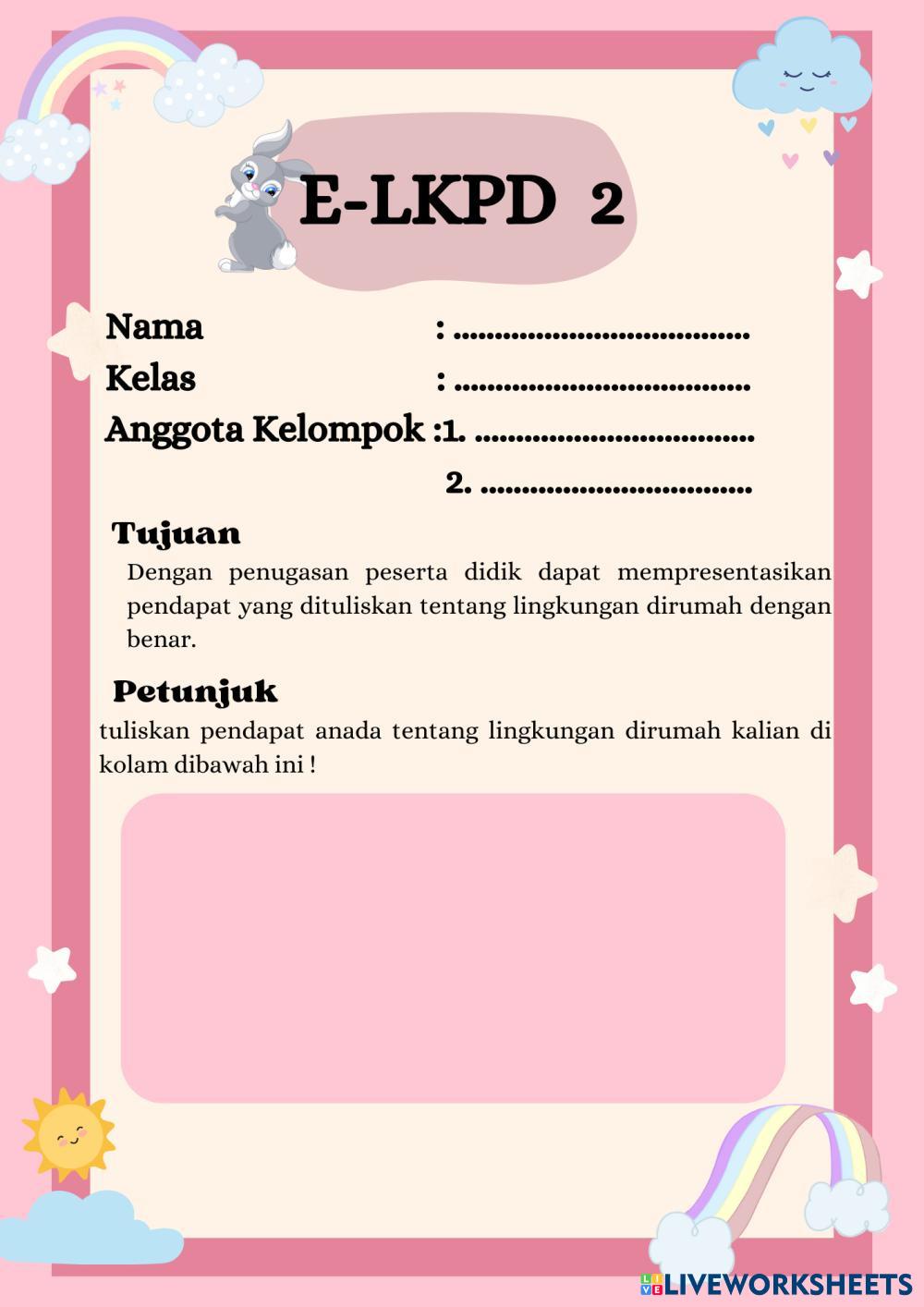 E-LKPD 2

Nama : ____
Kelas : ____
Anggota Kelompok :1. ____
2. ____

Tujuan

Dengan penugasan peserta didik dapat mempresentasikan pendapat yang dituliskan tentang lingkungan dirumah dengan benar.

Petunjuk

tuliskan pendapat anada tentang lingkungan dirumah kalian di kolam dibawah ini !

LIVEWORKSHEETS